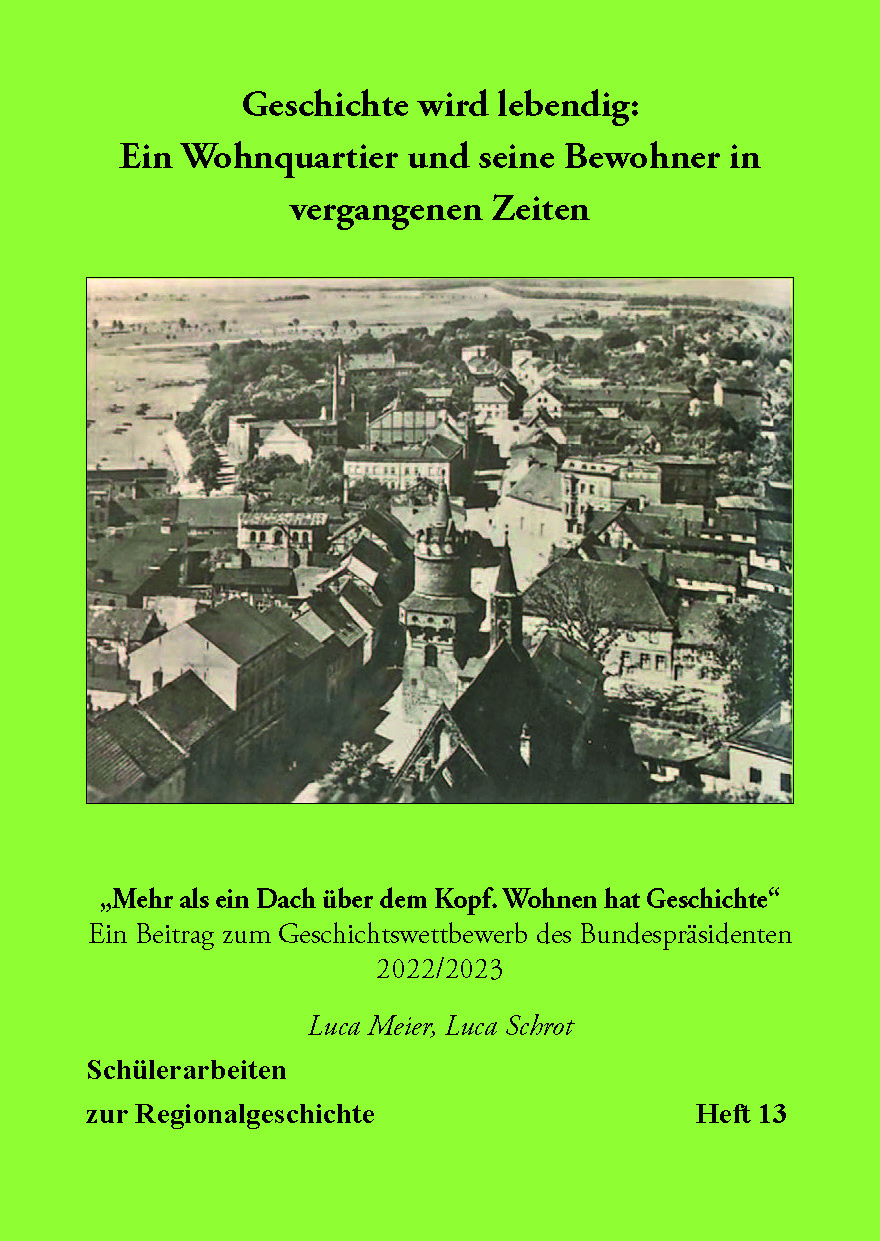 Geschichte wird lebendig:
Ein Wohnquartier und seine Bewohner in vergangenen Zeiten

„Mehr als ein Dach über dem Kopf. Wohnen hat Geschichte“
Ein Beitrag zum Geschichtswettbewerb des Bundespräsidenten 2022/2023

Luca Meier, Luca Schrot

Schülerarbeiten zur Regionalgeschichte

Heft 13